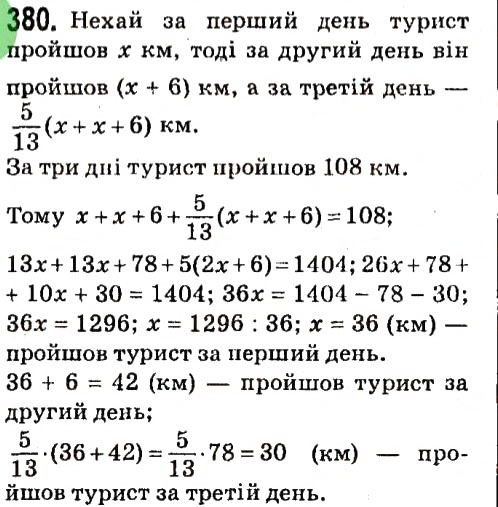 380. Нехай за перший день турист пройшов $x$ км, тоді за другий день він пройшов $(x + 6)$ км, а за третій день — $\frac{5}{13}(x + x + 6)$ км.
За три дні турист пройшов 108 км.
Тому $x + x + 6 + \frac{5}{13}(x + x + 6) = 108$;
$13x + 13x + 78 + 5(2x + 6) = 1404$; $26x + 78 + 10x + 30 = 1404$; $36x = 1404 - 78 - 30$; $36x = 1296$; $x = 1296 : 36$; $x = 36$ (км) — пройшов турист за перший день.
$36 + 6 = 42$ (км) — пройшов турист за другий день;
$\frac{5}{13} \cdot (36 + 42) = \frac{5}{13} \cdot 78 = 30$ (км) — пройшов турист за третій день.